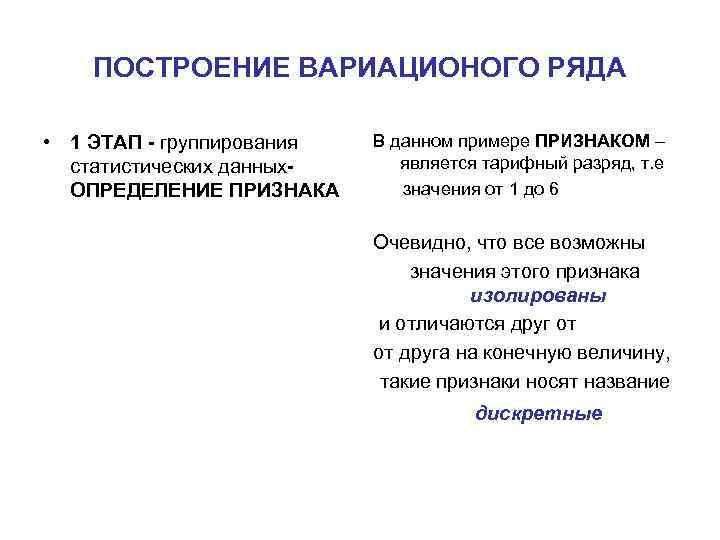 ПОСТРОЕНИЕ ВАРИАЦИОНОГО РЯДА

• 1 ЭТАП - группирования статистических данных- ОПРЕДЕЛЕНИЕ ПРИЗНАКА

В данном примере ПРИЗНАКОМ – является тарифный разряд, т.е значения от 1 до 6

Очевидно, что все возможны значения этого признака изолированы и отличаются друг от от друга на конечную величину, такие признаки носят название дискретные